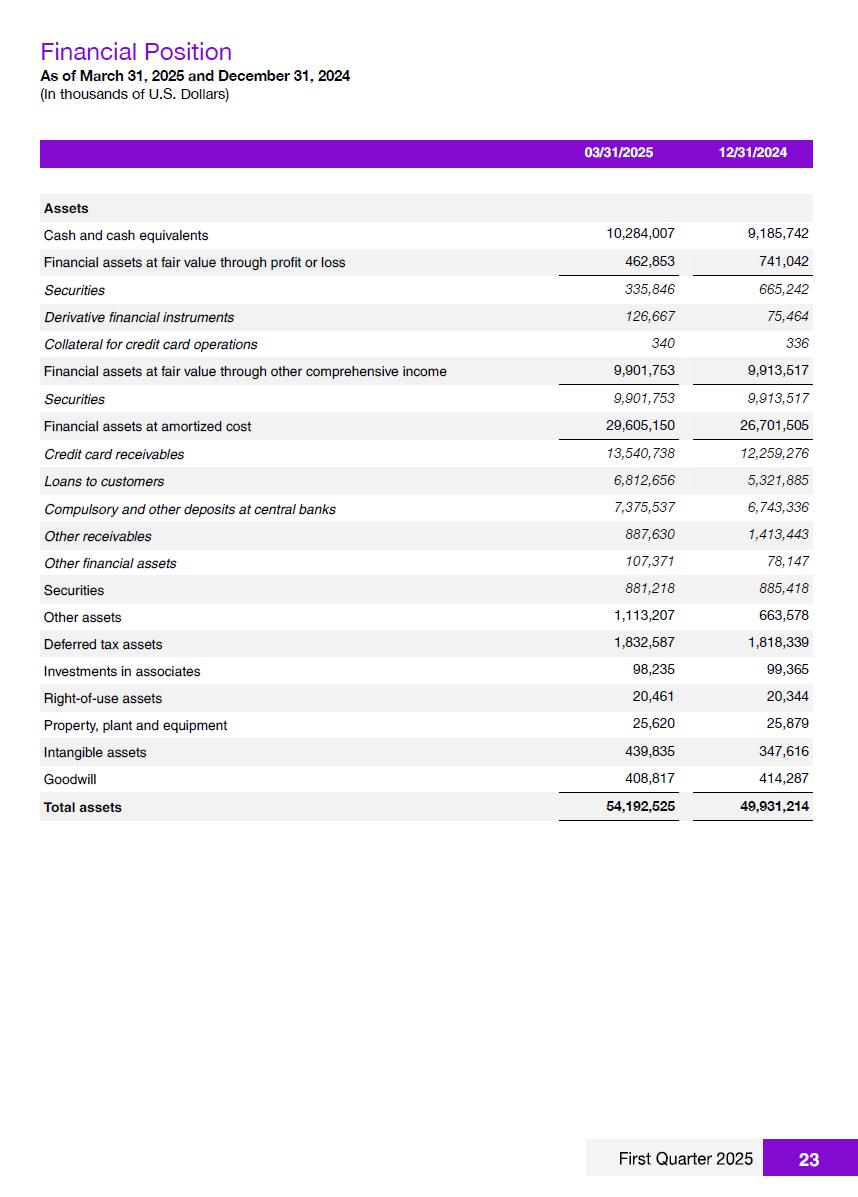 Financial Position
As of March 31, 2025 and December 31, 2024
(In thousands of U.S. Dollars)

| | 03/31/2025 | 12/31/2024 |
|---|---|---|
| Assets | | |
| Cash and cash equivalents | 10,284,007 | 9,185,742 |
| Financial assets at fair value through profit or loss | 462,853 | 741,042 |
| Securities | 335,846 | 665,242 |
| Derivative financial instruments | 126,667 | 75,464 |
| Collateral for credit card operations | 340 | 336 |
| Financial assets at fair value through other comprehensive income | 9,901,753 | 9,913,517 |
| Securities | 9,901,753 | 9,913,517 |
| Financial assets at amortized cost | 29,605,150 | 26,701,505 |
| Credit card receivables | 13,540,738 | 12,259,276 |
| Loans to customers | 6,812,656 | 5,321,885 |
| Compulsory and other deposits at central banks | 7,375,537 | 6,743,336 |
| Other receivables | 887,630 | 1,413,443 |
| Other financial assets | 107,371 | 78,147 |
| Securities | 881,218 | 885,418 |
| Other assets | 1,113,207 | 663,578 |
| Deferred tax assets | 1,832,587 | 1,818,339 |
| Investments in associates | 98,235 | 99,365 |
| Right-of-use assets | 20,461 | 20,344 |
| Property, plant and equipment | 25,620 | 25,879 |
| Intangible assets | 439,835 | 347,616 |
| Goodwill | 408,817 | 414,287 |
| Total assets | 54,192,525 | 49,931,214 |

First Quarter 2025 23